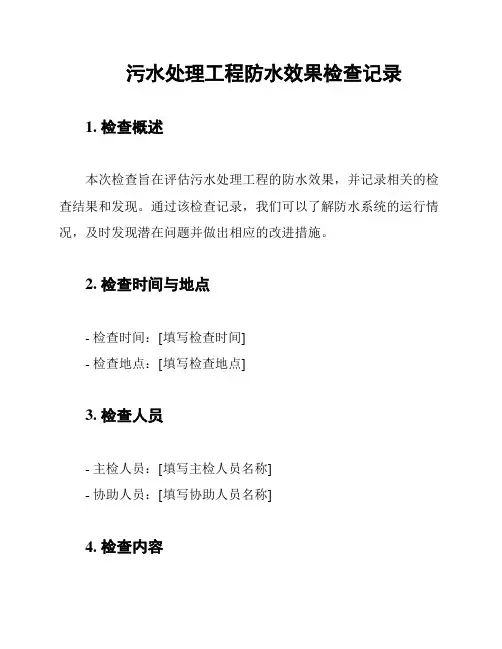 污水处理工程防水效果检查记录

1. 检查概述

本次检查旨在评估污水处理工程的防水效果，并记录相关的检查结果和发现。通过该检查记录，我们可以了解防水系统的运行情况，及时发现潜在问题并做出相应的改进措施。

2. 检查时间与地点

- 检查时间：[填写检查时间]
- 检查地点：[填写检查地点]

3. 检查人员

- 主检人员：[填写主检人员名称]
- 协助人员：[填写协助人员名称]

4. 检查内容